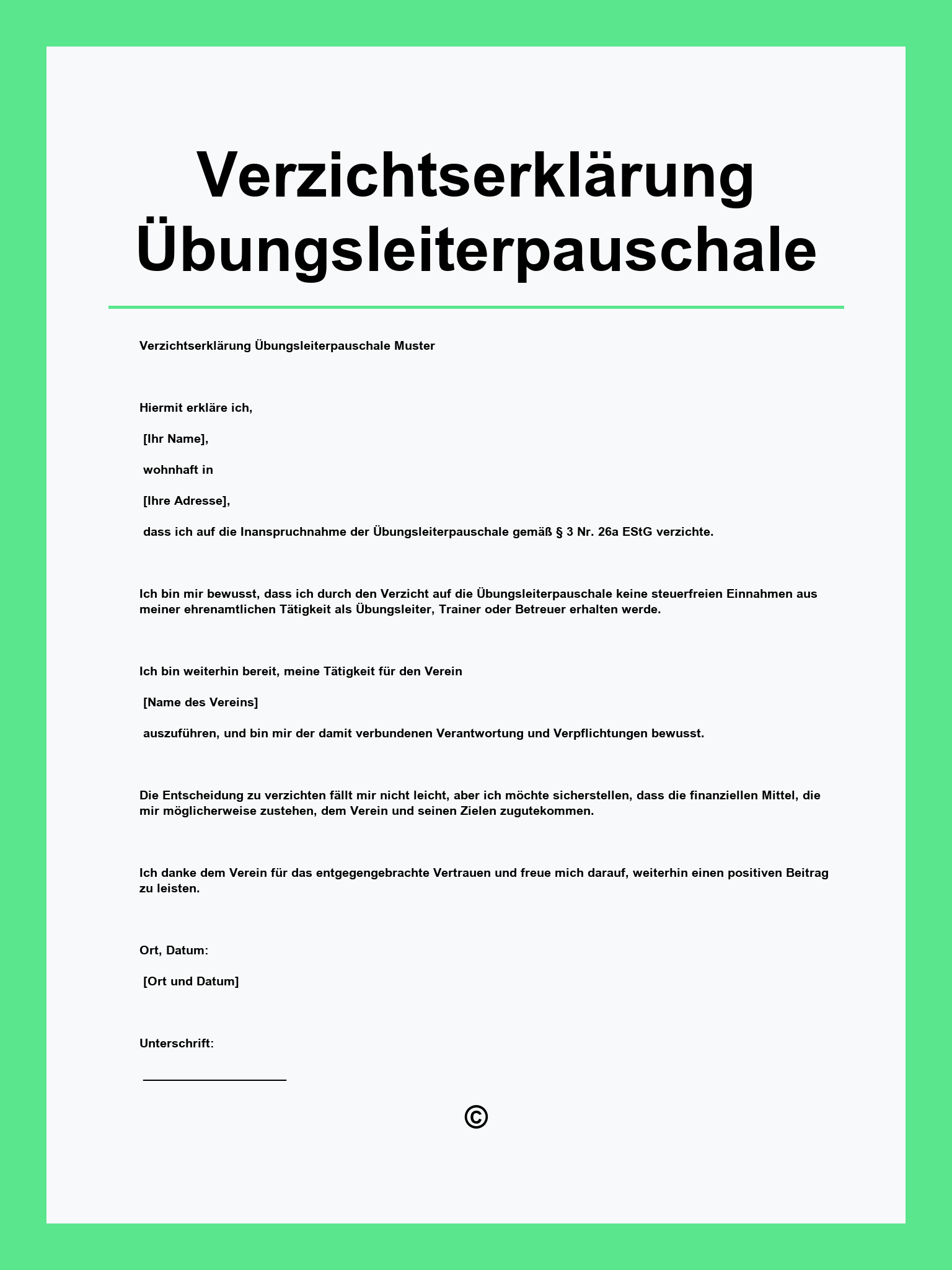 Verzichtserklärung Übungsleiterpauschale

Verzichtserklärung Übungsleiterpauschale Muster

Hiermit erkläre ich,

[Ihr Name],

wohnhaft in

[Ihre Adresse],

dass ich auf die Inanspruchnahme der Übungsleiterpauschale gemäß § 3 Nr. 26a EStG verzichte.

Ich bin mir bewusst, dass ich durch den Verzicht auf die Übungsleiterpauschale keine steuerfreien Einnahmen aus meiner ehrenamtlichen Tätigkeit als Übungsleiter, Trainer oder Betreuer erhalten werde.

Ich bin weiterhin bereit, meine Tätigkeit für den Verein

[Name des Vereins]

auszuführen, und bin mir der damit verbundenen Verantwortung und Verpflichtungen bewusst.

Die Entscheidung zu verzichten fällt mir nicht leicht, aber ich möchte sicherstellen, dass die finanziellen Mittel, die mir möglicherweise zustehen, dem Verein und seinen Zielen zugutekommen.

Ich danke dem Verein für das entgegengebrachte Vertrauen und freue mich darauf, weiterhin einen positiven Beitrag zu leisten.

Ort, Datum:

[Ort und Datum]

Unterschrift:

____________________

©